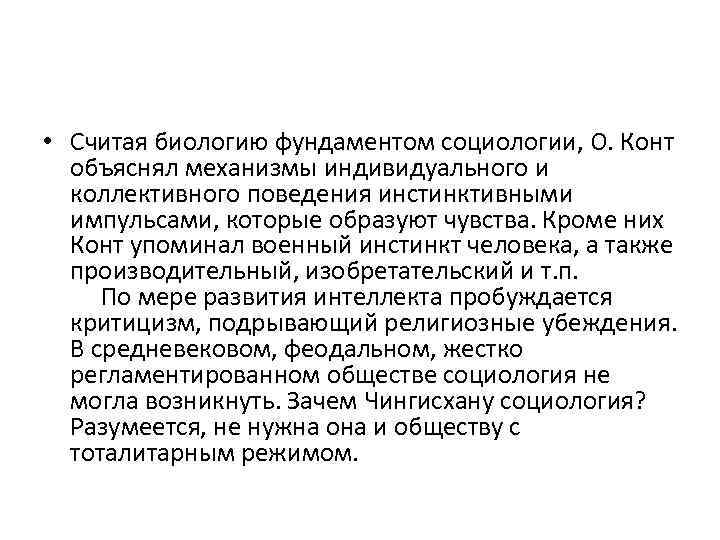 • Считая биологию фундаментом социологии, О. Конт объяснял механизмы индивидуального и коллективного поведения инстинктивными импульсами, которые образуют чувства. Кроме них Конт упоминал военный инстинкт человека, а также производительный, изобретательский и т.п.

По мере развития интеллекта пробуждается критицизм, подрывающий религиозные убеждения. В средневековом, феодальном, жестко регламентированном обществе социология не могла возникнуть. Зачем Чингисхану социология? Разумеется, не нужна она и обществу с тоталитарным режимом.